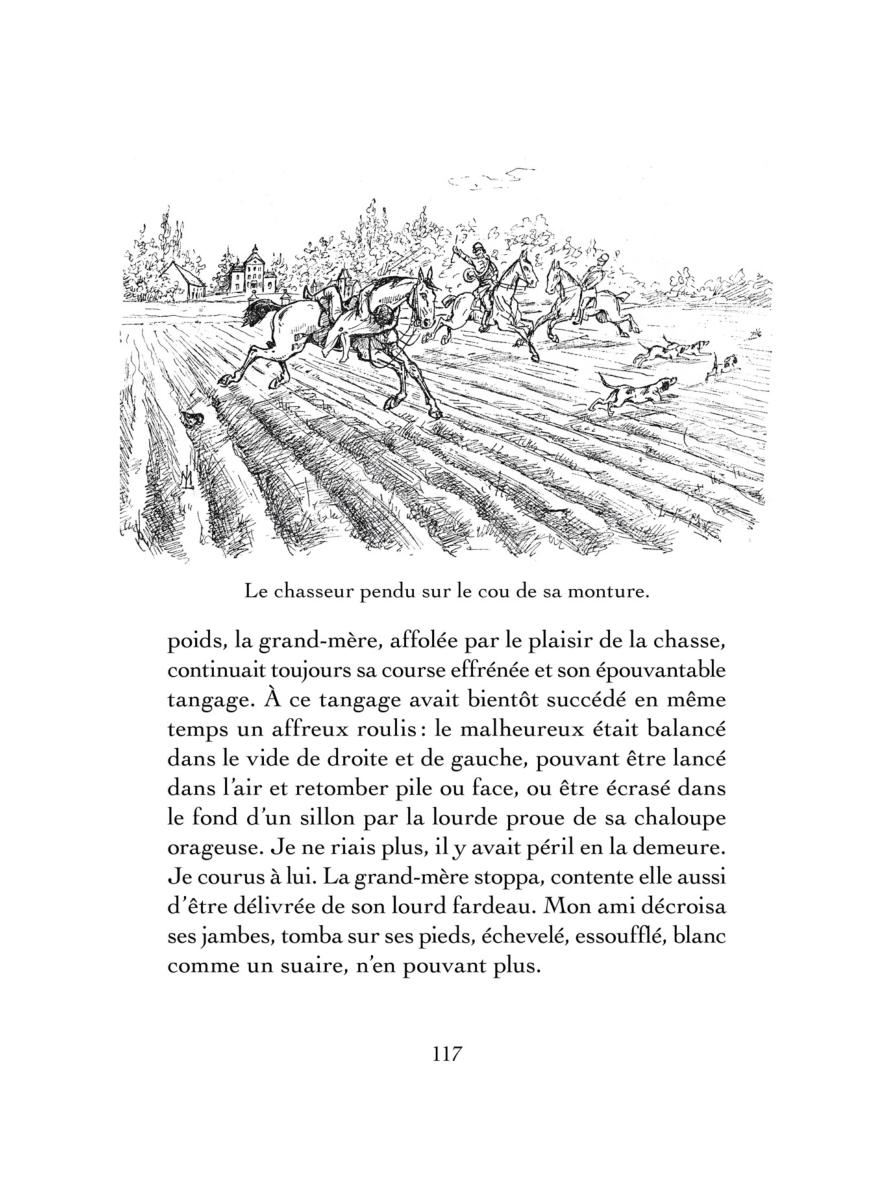 Le chasseur pendu sur le cou de sa monture.

poids, la grand-mère, affolée par le plaisir de la chasse, continuait toujours sa course effrénée et son épouvantable tangage. À ce tangage avait bientôt succédé en même temps un affreux roulis : le malheureux était balancé dans le vide de droite et de gauche, pouvant être lancé dans l'air et retomber pile ou face, ou être écrasé dans le fond d'un sillon par la lourde proue de sa chaloupe orageuse. Je ne riais plus, il y avait péril en la demeure. Je courus à lui. La grand-mère stoppa, contente elle aussi d'être délivrée de son lourd fardeau. Mon ami décroisa ses jambes, tomba sur ses pieds, échevelé, essoufflé, blanc comme un suaire, n'en pouvant plus.

117